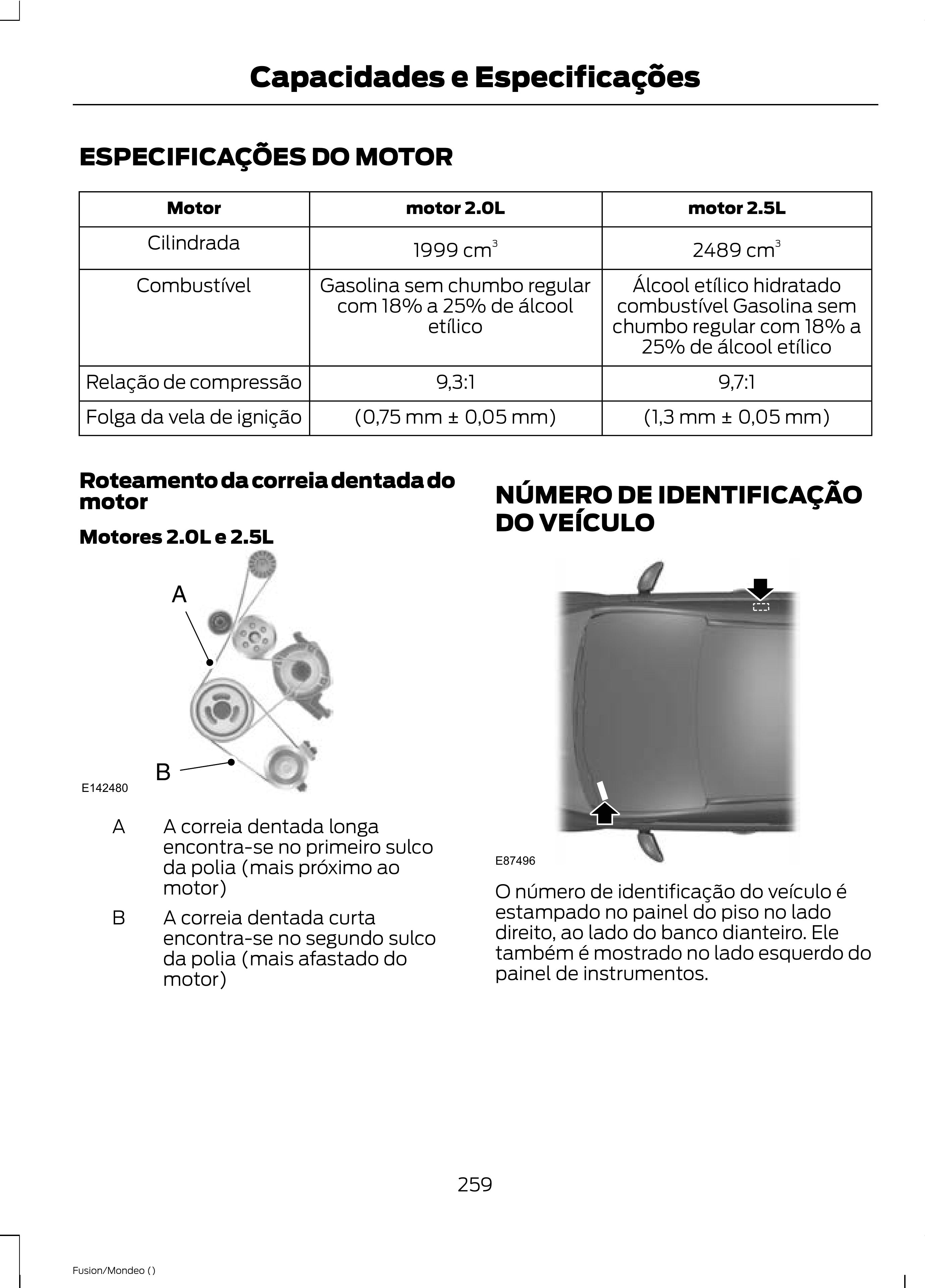 Capacidades e Especificações

ESPECIFICAÇÕES DO MOTOR

| Motor | motor 2.0L | motor 2.5L |
|---|---|---|
| Cilindrada | 1999 $cm^3$ | 2489 $cm^3$ |
| Combustível | Gasolina sem chumbo regular com 18% a 25% de álcool etílico | Álcool etílico hidratado combustível Gasolina sem chumbo regular com 18% a 25% de álcool etílico |
| Relação de compressão | 9,3:1 | 9,7:1 |
| Folga da vela de ignição | (0,75 mm ± 0,05 mm) | (1,3 mm ± 0,05 mm) |

Roteamento da correia dentada do motor

Motores 2.0L e 2.5L

A

B

E142480

A A correia dentada longa encontra-se no primeiro sulco da polia (mais próximo ao motor)

B A correia dentada curta encontra-se no segundo sulco da polia (mais afastado do motor)

NÚMERO DE IDENTIFICAÇÃO DO VEÍCULO

E87496

O número de identificação do veículo é estampado no painel do piso no lado direito, ao lado do banco dianteiro. Ele também é mostrado no lado esquerdo do painel de instrumentos.

259

Fusion/Mondeo ()